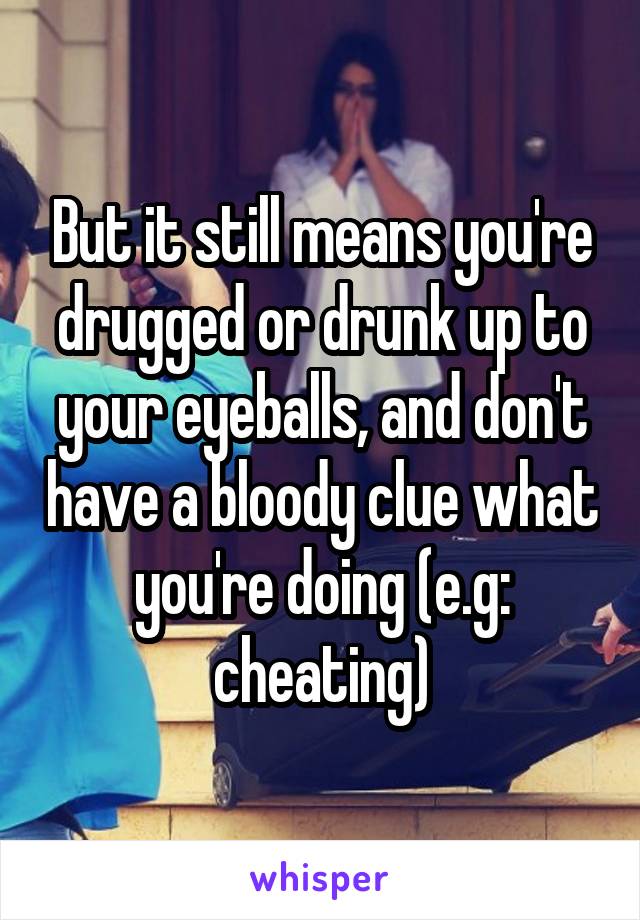 But it still means you're drugged or drunk up to your eyeballs, and don't have a bloody clue what you're doing (e.g: cheating)

whisper